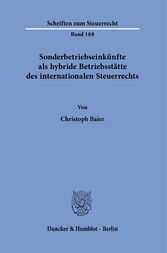 Schriften zum Steuerrecht

Band 188

Sonderbetriebseinkünfte als hybride Betriebsstätte des internationalen Steuerrechts

Von

Christoph Baier

Duncker & Humblot · Berlin